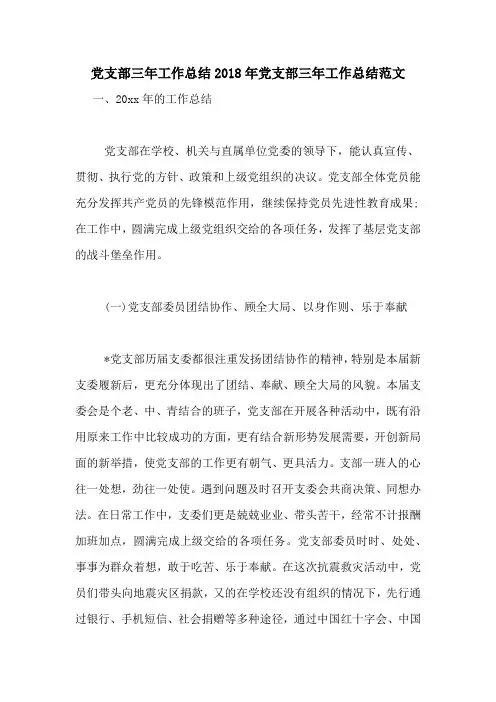 党支部三年工作总结2018年党支部三年工作总结范文

一、20xx年的工作总结

党支部在学校、机关与直属单位党委的领导下，能认真宣传、贯彻、执行党的方针、政策和上级党组织的决议。党支部全体党员能充分发挥共产党员的先锋模范作用，继续保持党员先进性教育成果；在工作中，圆满完成上级党组织交给的各项任务，发挥了基层党支部的战斗堡垒作用。

(一)党支部委员团结协作、顾全大局、以身作则、乐于奉献

*党支部历届支委都很注重发扬团结协作的精神，特别是本届新支委履新后，更充分体现出了团结、奉献、顾全大局的风貌。本届支委会是个老、中、青结合的班子，党支部在开展各种活动中，既有沿用原来工作中比较成功的方面，更有结合新形势发展需要，开创新局面的新举措，使党支部的工作更有朝气、更具活力。支部一班人的心往一处想，劲往一处使。遇到问题及时召开支委会共商决策、同想办法。在日常工作中，支委们更是兢兢业业、带头苦干，经常不计报酬加班加点，圆满完成上级交给的各项任务。党支部委员时时、处处、事事为群众着想，敢于吃苦、乐于奉献。在这次抗震救灾活动中，党员们带头向地震灾区捐款，又的在学校还没有组织的情况下，先行通过银行、手机短信、社会捐赠等多种途径，通过中国红十字会、中国